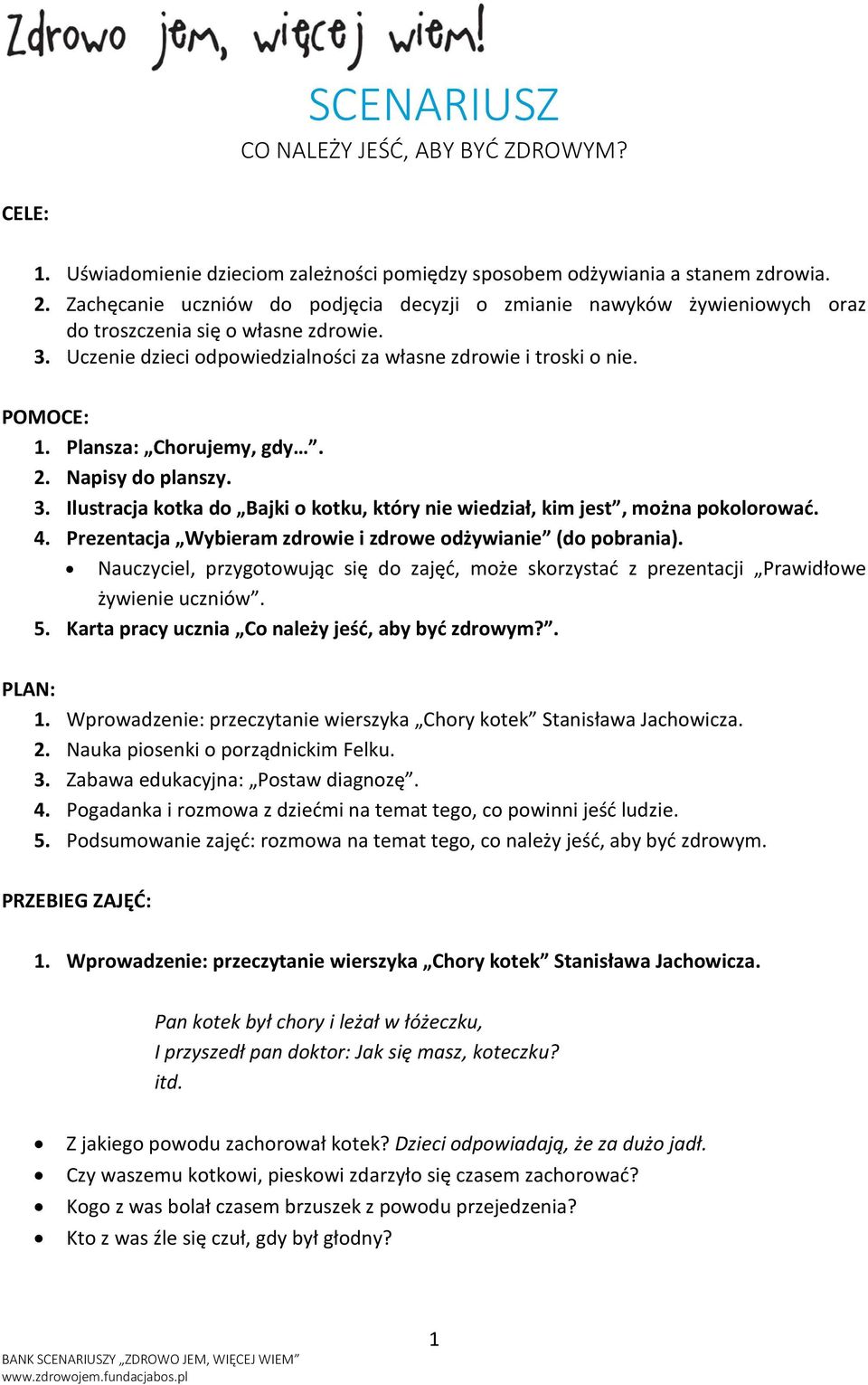 Zdrowo jem, więcej wiem!

SCENARIUSZ

CO NALEŻY JEŚĆ, ABY BYĆ ZDROWYM?

CELE:

1. Uświadomienie dzieciom zależności pomiędzy sposobem odżywiania a stanem zdrowia.
2. Zachęcanie uczniów do podjęcia decyzji o zmianie nawyków żywieniowych oraz do troszczenia się o własne zdrowie.
3. Uczenie dzieci odpowiedzialności za własne zdrowie i troski o nie.

POMOCE:
1. Plansza: „Chorujemy, gdy…”.
2. Napisy do planszy.
3. Ilustracja kotka do „Bajki o kotku, który nie wiedział, kim jest”, można pokolorować.
4. Prezentacja „Wybieram zdrowie i zdrowe odżywianie” (do pobrania).
• Nauczyciel, przygotowując się do zajęć, może skorzystać z prezentacji „Prawidłowe żywienie uczniów”.
5. Karta pracy ucznia „Co należy jeść, aby być zdrowym?”.

PLAN:
1. Wprowadzenie: przeczytanie wierszyka „Chory kotek” Stanisława Jachowicza.
2. Nauka piosenki o porządnickim Felku.
3. Zabawa edukacyjna: „Postaw diagnozę”.
4. Pogadanka i rozmowa z dziećmi na temat tego, co powinni jeść ludzie.
5. Podsumowanie zajęć: rozmowa na temat tego, co należy jeść, aby być zdrowym.

PRZEBIEG ZAJĘĆ:

1. Wprowadzenie: przeczytanie wierszyka „Chory kotek” Stanisława Jachowicza.

Pan kotek był chory i leżał w łóżeczku,
I przyszedł pan doktor: Jak się masz, koteczku?
itd.

• Z jakiego powodu zachorował kotek? Dzieci odpowiadają, że za dużo jadł.
• Czy waszemu kotkowi, pieskowi zdarzyło się czasem zachorować?
• Kogo z was bolał czasem brzuszek z powodu przejedzenia?
• Kto z was źle się czuł, gdy był głodny?

1

BANK SCENARIUSZY „ZDROWO JEM, WIĘCEJ WIEM”
www.zdrowojem.fundacjabos.pl